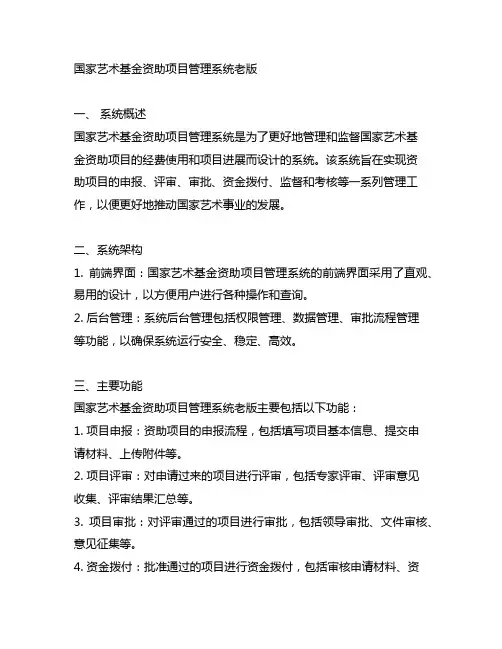 国家艺术基金资助项目管理系统老版

一、 系统概述
国家艺术基金资助项目管理系统是为了更好地管理和监督国家艺术基金资助项目的经费使用和项目进展而设计的系统。该系统旨在实现资助项目的申报、评审、审批、资金拨付、监督和考核等一系列管理工作，以便更好地推动国家艺术事业的发展。

二、系统架构
1. 前端界面：国家艺术基金资助项目管理系统的前端界面采用了直观、易用的设计，以方便用户进行各种操作和查询。
2. 后台管理：系统后台管理包括权限管理、数据管理、审批流程管理等功能，以确保系统运行安全、稳定、高效。

三、主要功能
国家艺术基金资助项目管理系统老版主要包括以下功能：
1. 项目申报：资助项目的申报流程，包括填写项目基本信息、提交申请材料、上传附件等。
2. 项目评审：对申请过来的项目进行评审，包括专家评审、评审意见收集、评审结果汇总等。
3. 项目审批：对评审通过的项目进行审批，包括领导审批、文件审核、意见征集等。
4. 资金拨付：批准通过的项目进行资金拨付，包括审核申请材料、资